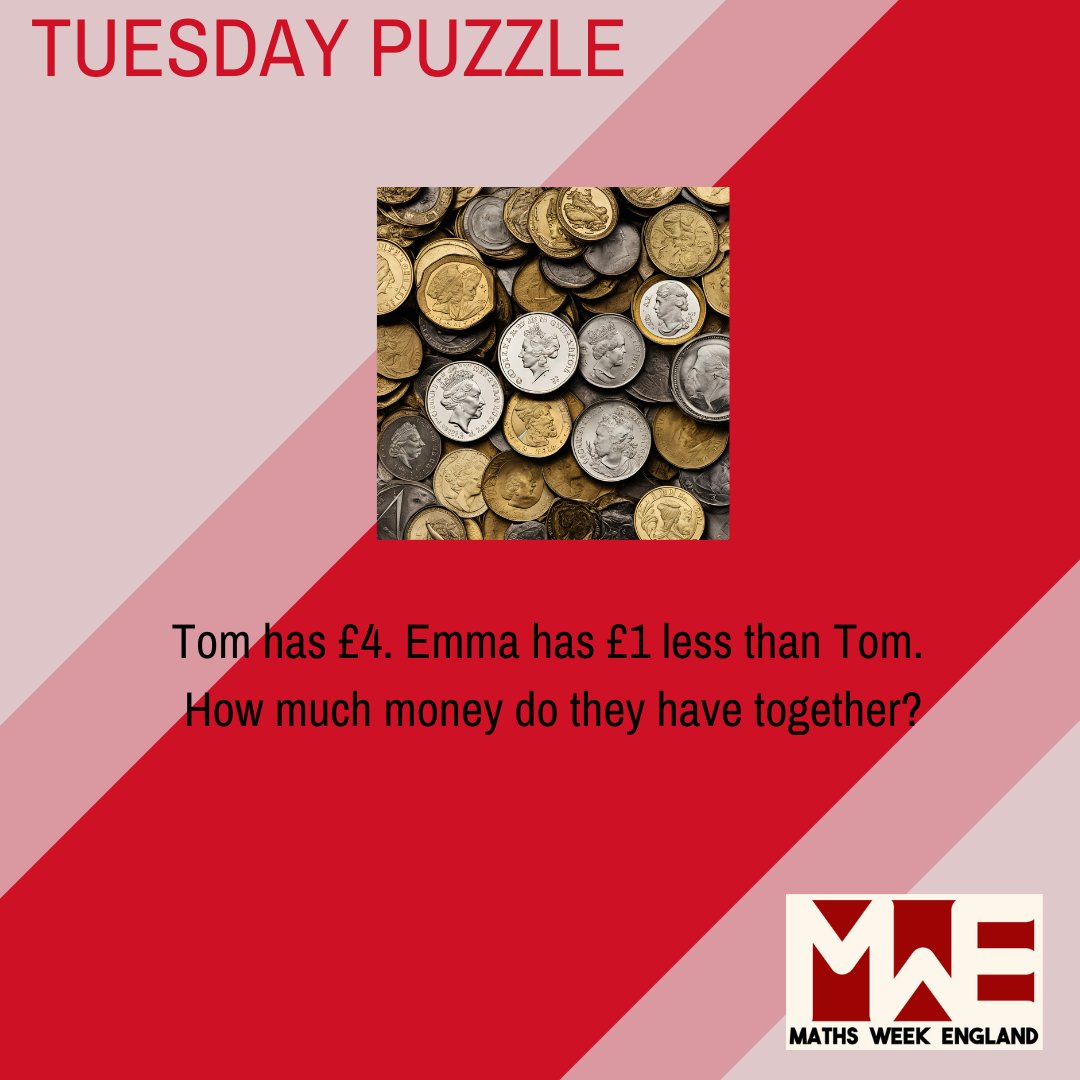 TUESDAY PUZZLE

Tom has £4. Emma has £1 less than Tom. How much money do they have together?

MWE
MATHS WEEK ENGLAND